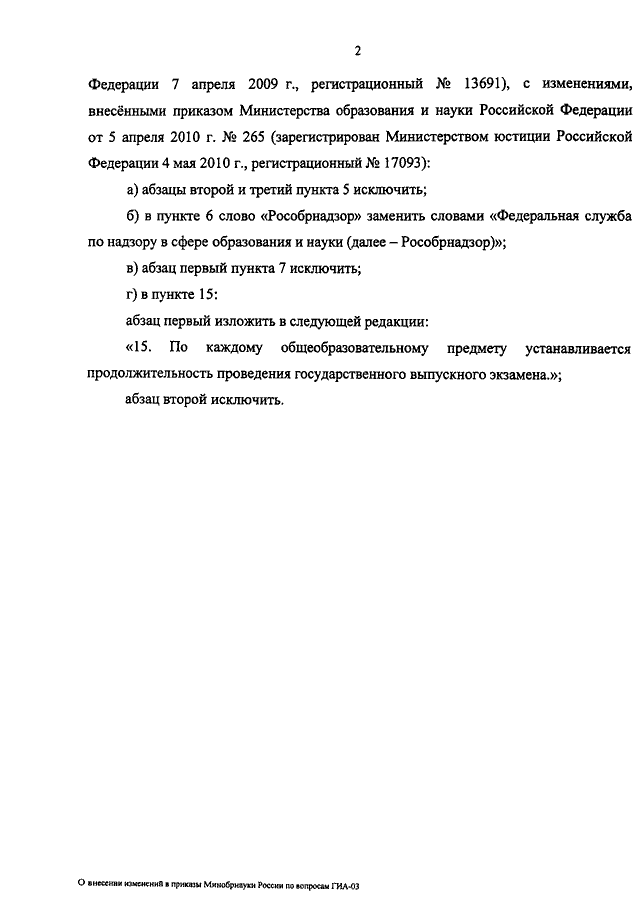 2

Федерации 7 апреля 2009 г., регистрационный № 13691), с изменениями, внесёнными приказом Министерства образования и науки Российской Федерации от 5 апреля 2010 г. № 265 (зарегистрирован Министерством юстиции Российской Федерации 4 мая 2010 г., регистрационный № 17093):

а) абзацы второй и третий пункта 5 исключить;

б) в пункте 6 слово «Рособрнадзор» заменить словами «Федеральная служба по надзору в сфере образования и науки (далее – Рособрнадзор)»;

в) абзац первый пункта 7 исключить;

г) в пункте 15:

абзац первый изложить в следующей редакции:

«15. По каждому общеобразовательному предмету устанавливается продолжительность проведения государственного выпускного экзамена.»;

абзац второй исключить.

О внесении изменений в приказы Минобрнауки России по вопросам ГИА-03